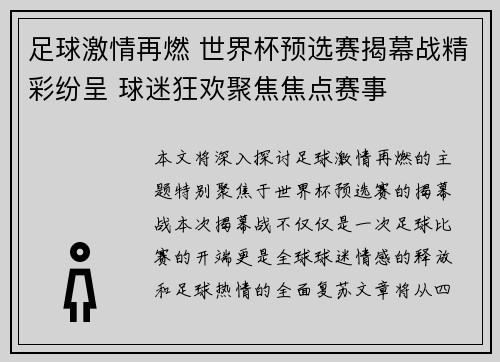 足球激情再燃 世界杯预选赛揭幕战精彩纷呈 球迷狂欢聚焦焦点赛事

本文将深入探讨足球激情再燃的主题特别聚焦于世界杯预选赛的揭幕战本次揭幕战不仅仅是一次足球比赛的开端更是全球球迷情感的释放和足球热情的全面复苏文章将从四